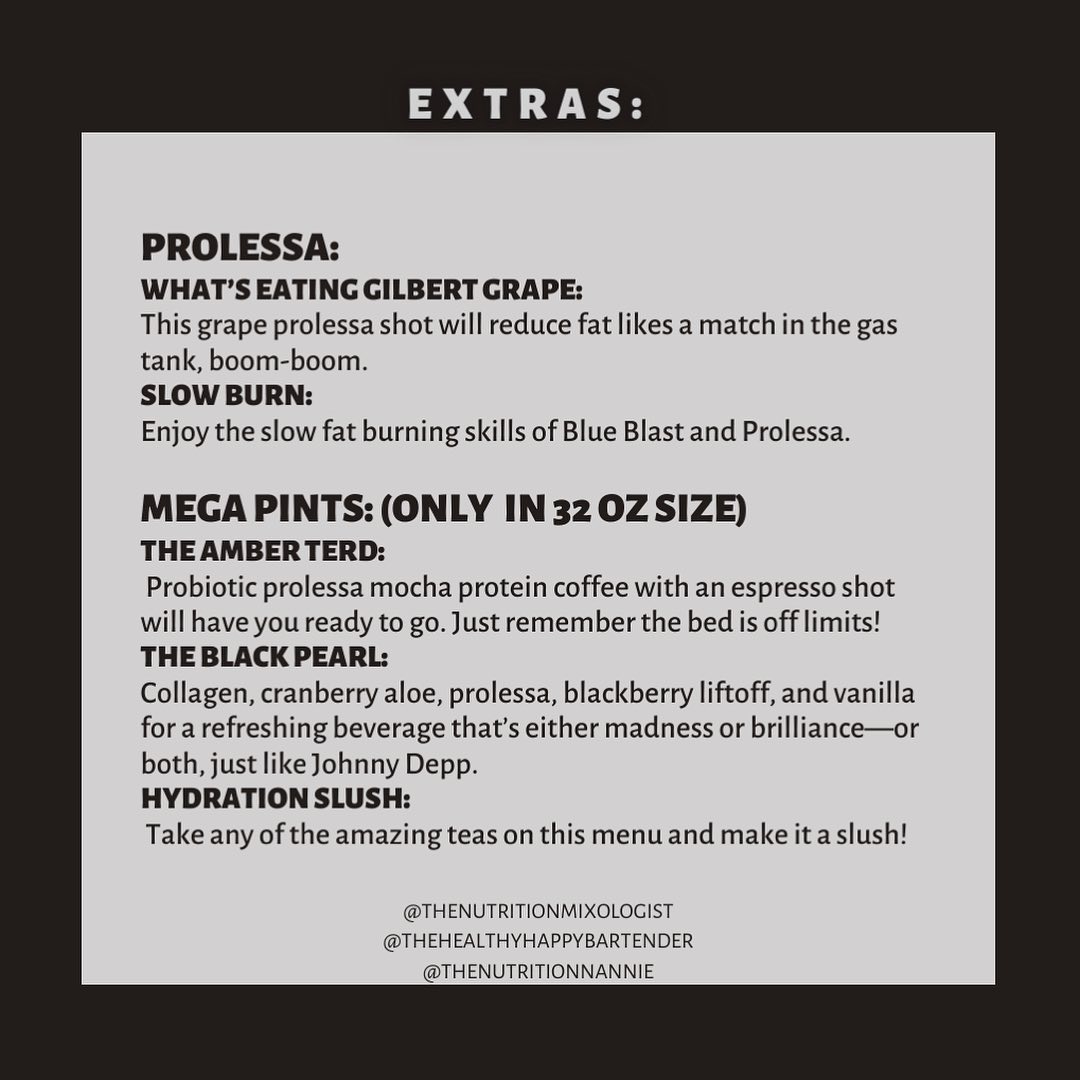 EXTRAS:

PROLESSA:
WHAT'S EATING GILBERT GRAPE:
This grape prolessa shot will reduce fat likes a match in the gas tank, boom-boom.
SLOW BURN:
Enjoy the slow fat burning skills of Blue Blast and Prolessa.

MEGA PINTS: (ONLY IN 32 OZ SIZE)
THE AMBER TERD:
Probiotic prolessa mocha protein coffee with an espresso shot will have you ready to go. Just remember the bed is off limits!
THE BLACK PEARL:
Collagen, cranberry aloe, prolessa, blackberry liftoff, and vanilla for a refreshing beverage that's either madness or brilliance—or both, just like Johnny Depp.
HYDRATION SLUSH:
Take any of the amazing teas on this menu and make it a slush!

@THENUTRITIONMIXOLOGIST
@THEHEALTHYHAPPYBARTENDER
@THENUTRITIONNANNIE